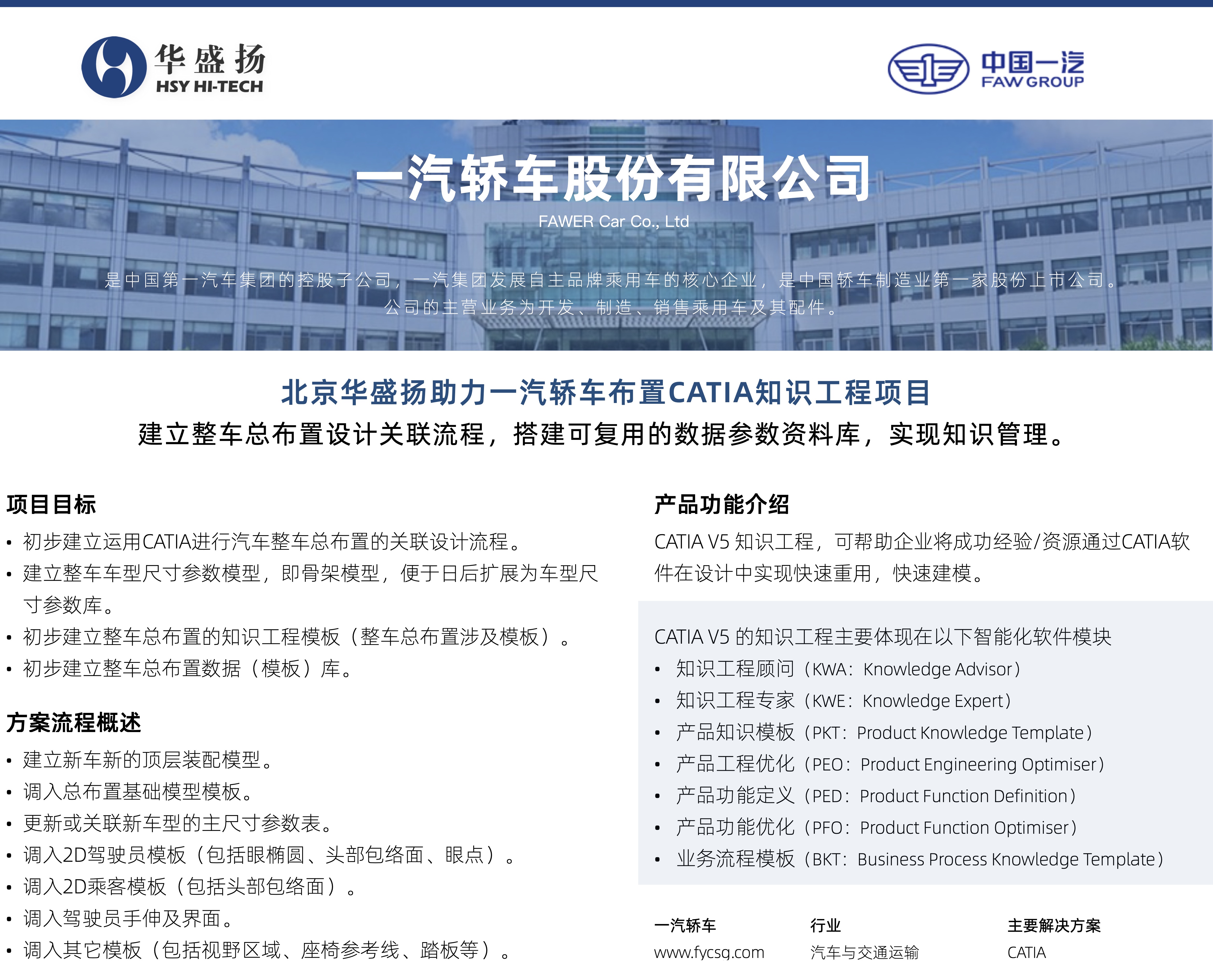 华盛扬
HSY HI-TECH

中国一汽
FAW GROUP

一汽轿车股份有限公司
FAWER Car Co., Ltd

是中国第一汽车集团的控股子公司，一汽集团发展自主品牌乘用车的核心企业，是中国轿车制造业第一家股份上市公司。公司的主营业务为开发、制造、销售乘用车及其配件。

北京华盛扬助力一汽轿车布置CATIA知识工程项目
建立整车总布置设计关联流程，搭建可复用的数据参数资料库，实现知识管理。

项目目标
• 初步建立运用CATIA进行汽车整车总布置的关联设计流程。
• 建立整车车型尺寸参数模型，即骨架模型，便于日后扩展为车型尺寸参数库。
• 初步建立整车总布置的知识工程模板（整车总布置涉及模板）。
• 初步建立整车总布置数据（模板）库。

方案流程概述
• 建立新车新的顶层装配模型。
• 调入总布置基础模型模板。
• 更新或关联新车型的主尺寸参数表。
• 调入2D驾驶员模板（包括眼椭圆、头部包络面、眼点）。
• 调入2D乘客模板（包括头部包络面）。
• 调入驾驶员手伸及界面。
• 调入其它模板（包括视野区域、座椅参考线、踏板等）。

产品功能介绍
CATIA V5 知识工程，可帮助企业将成功经验/资源通过CATIA软件在设计中实现快速重用，快速建模。

CATIA V5 的知识工程主要体现在以下智能化软件模块
• 知识工程顾问（KWA：Knowledge Advisor）
• 知识工程专家（KWE：Knowledge Expert）
• 产品知识模板（PKT：Product Knowledge Template）
• 产品工程优化（PEO：Product Engineering Optimiser）
• 产品功能定义（PED：Product Function Definition）
• 产品功能优化（PFO：Product Function Optimiser）
• 业务流程模板（BKT：Business Process Knowledge Template）

一汽轿车
www.fycsg.com

行业
汽车与交通运输

主要解决方案
CATIA